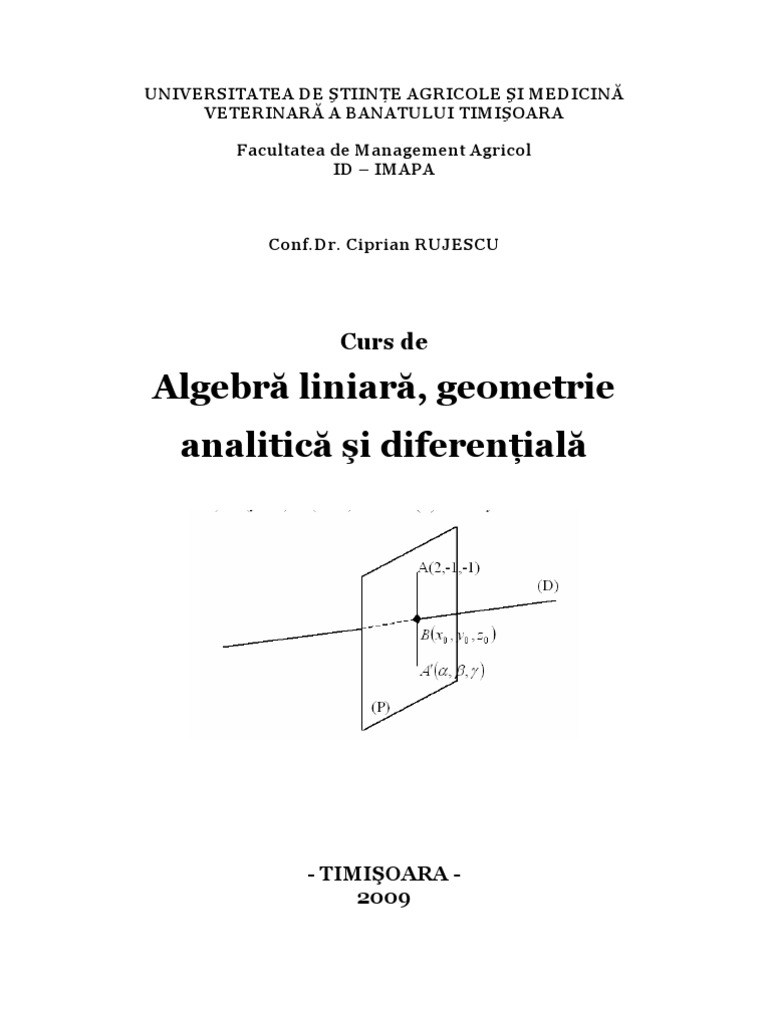 UNIVERSITATEA DE ŞTIINŢE AGRICOLE ŞI MEDICINĂ VETERINARĂ A BANATULUI TIMIŞOARA

Facultatea de Management Agricol
ID – IMAPA

Conf.Dr. Ciprian RUJESCU

Curs de

Algebră liniară, geometrie analitică şi diferenţială

A(2,-1,-1)

(D)

$B(x_0, y_0, z_0)$

$A'(\alpha, \beta, \gamma)$

(P)

- TIMIŞOARA -
2009